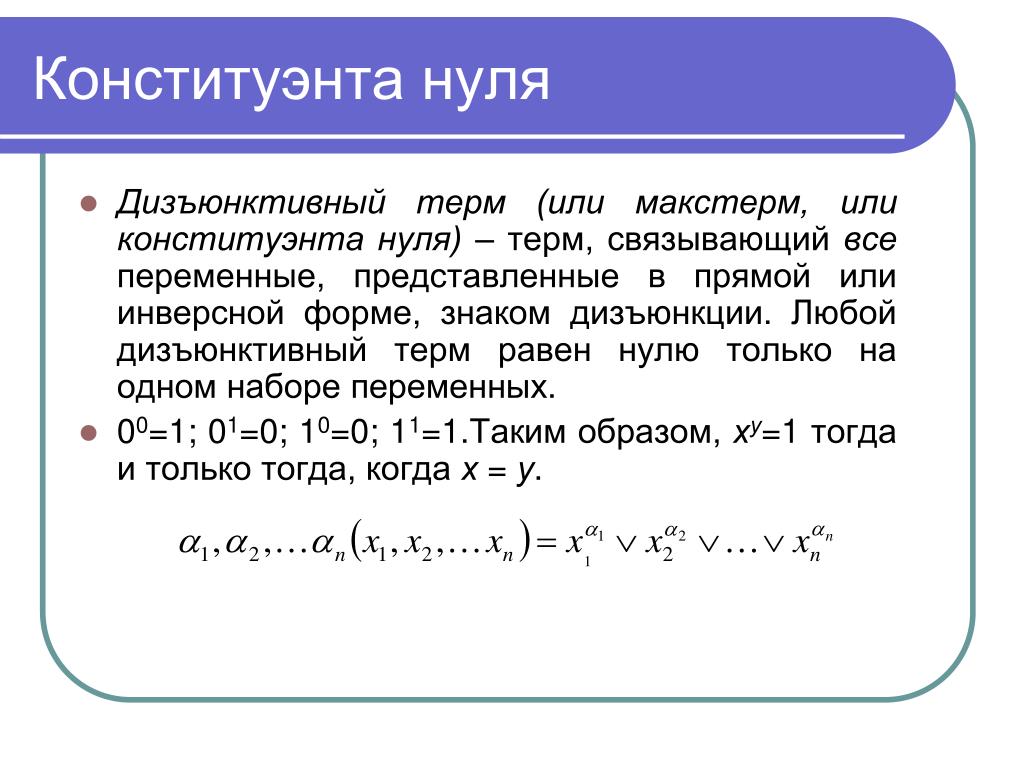 Конституэнта нуля

Дизъюнктивный терм (или макстерм, или конституэнта нуля) – терм, связывающий все переменные, представленные в прямой или инверсной форме, знаком дизъюнкции. Любой дизъюнктивный терм равен нулю только на одном наборе переменных.

$0^0$=1; $0^1$=0; $1^0$=0; $1^1$=1.Таким образом, $x^y$=1 тогда и только тогда, когда $x = y$.

$\alpha_1, \alpha_2, \ldots \alpha_n (x_1, x_2, \ldots x_n) = x_1^{\alpha_1} \vee x_2^{\alpha_2} \vee \ldots \vee x_n^{\alpha_n}$